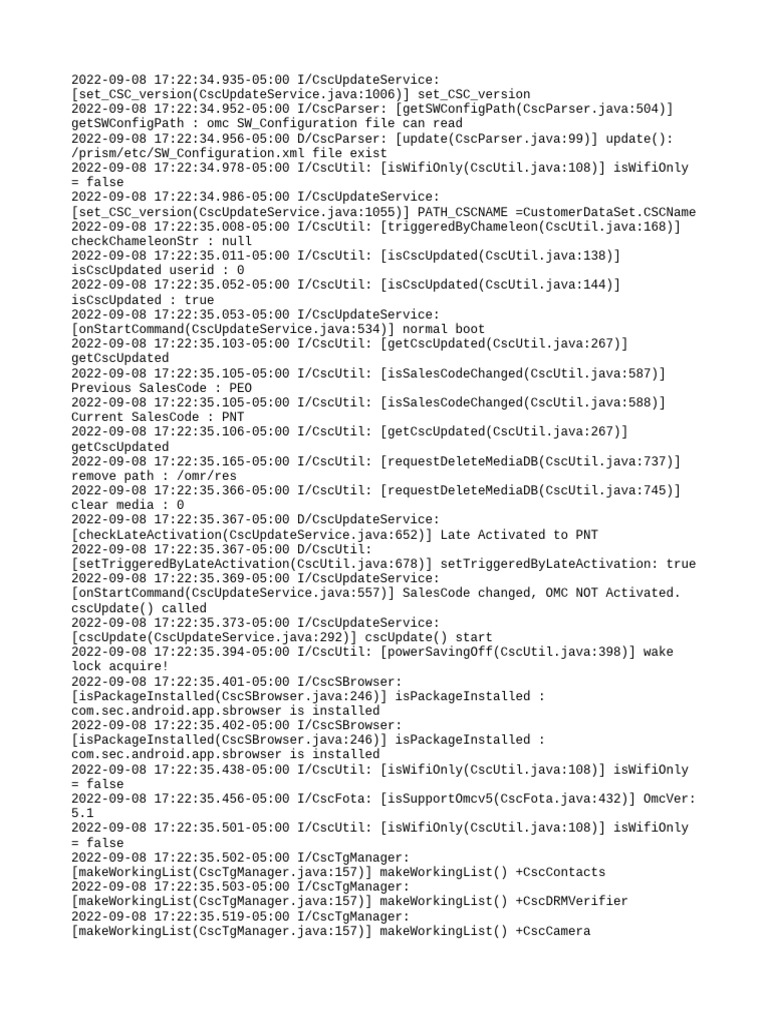 2022-09-08 17:22:34.935-05:00 I/CscUpdateService: [set_CSC_version(CscUpdateService.java:1006)] set_CSC_version
2022-09-08 17:22:34.952-05:00 I/CscParser: [getSWConfigPath(CscParser.java:504)] getSWConfigPath : omc SW_Configuration file can read
2022-09-08 17:22:34.956-05:00 D/CscParser: [update(CscParser.java:99)] update(): /prism/etc/SW_Configuration.xml file exist
2022-09-08 17:22:34.978-05:00 I/CscUtil: [isWifiOnly(CscUtil.java:108)] isWifiOnly = false
2022-09-08 17:22:34.986-05:00 I/CscUpdateService: [set_CSC_version(CscUpdateService.java:1055)] PATH_CSCNAME =CustomerDataSet.CSCName
2022-09-08 17:22:35.008-05:00 I/CscUtil: [triggeredByChameleon(CscUtil.java:168)] checkChameleonStr : null
2022-09-08 17:22:35.011-05:00 I/CscUtil: [isCscUpdated(CscUtil.java:138)] isCscUpdated userid : 0
2022-09-08 17:22:35.052-05:00 I/CscUtil: [isCscUpdated(CscUtil.java:144)] isCscUpdated : true
2022-09-08 17:22:35.053-05:00 I/CscUpdateService: [onStartCommand(CscUpdateService.java:534)] normal boot
2022-09-08 17:22:35.103-05:00 I/CscUtil: [getCscUpdated(CscUtil.java:267)] getCscUpdated
2022-09-08 17:22:35.105-05:00 I/CscUtil: [isSalesCodeChanged(CscUtil.java:587)] Previous SalesCode : PEO
2022-09-08 17:22:35.105-05:00 I/CscUtil: [isSalesCodeChanged(CscUtil.java:588)] Current SalesCode : PNT
2022-09-08 17:22:35.106-05:00 I/CscUtil: [getCscUpdated(CscUtil.java:267)] getCscUpdated
2022-09-08 17:22:35.165-05:00 I/CscUtil: [requestDeleteMediaDB(CscUtil.java:737)] remove path : /omr/res
2022-09-08 17:22:35.366-05:00 I/CscUtil: [requestDeleteMediaDB(CscUtil.java:745)] clear media : 0
2022-09-08 17:22:35.367-05:00 D/CscUpdateService: [checkLateActivation(CscUpdateService.java:652)] Late Activated to PNT
2022-09-08 17:22:35.367-05:00 D/CscUtil: [setTriggeredByLateActivation(CscUtil.java:678)] setTriggeredByLateActivation: true
2022-09-08 17:22:35.369-05:00 I/CscUpdateService: [onStartCommand(CscUpdateService.java:557)] SalesCode changed, OMC NOT Activated. cscUpdate() called
2022-09-08 17:22:35.373-05:00 I/CscUpdateService: [cscUpdate(CscUpdateService.java:292)] cscUpdate() start
2022-09-08 17:22:35.394-05:00 I/CscUtil: [powerSavingOff(CscUtil.java:398)] wake lock acquire!
2022-09-08 17:22:35.401-05:00 I/CscSBrowser: [isPackageInstalled(CscSBrowser.java:246)] isPackageInstalled : com.sec.android.app.sbrowser is installed
2022-09-08 17:22:35.402-05:00 I/CscSBrowser: [isPackageInstalled(CscSBrowser.java:246)] isPackageInstalled : com.sec.android.app.sbrowser is installed
2022-09-08 17:22:35.438-05:00 I/CscUtil: [isWifiOnly(CscUtil.java:108)] isWifiOnly = false
2022-09-08 17:22:35.456-05:00 I/CscFota: [isSupportOmcv5(CscFota.java:432)] OmcVer: 5.1
2022-09-08 17:22:35.501-05:00 I/CscUtil: [isWifiOnly(CscUtil.java:108)] isWifiOnly = false
2022-09-08 17:22:35.502-05:00 I/CscTgManager: [makeWorkingList(CscTgManager.java:157)] makeWorkingList() +CscContacts
2022-09-08 17:22:35.503-05:00 I/CscTgManager: [makeWorkingList(CscTgManager.java:157)] makeWorkingList() +CscDRMVerifier
2022-09-08 17:22:35.519-05:00 I/CscTgManager: [makeWorkingList(CscTgManager.java:157)] makeWorkingList() +CscCamera